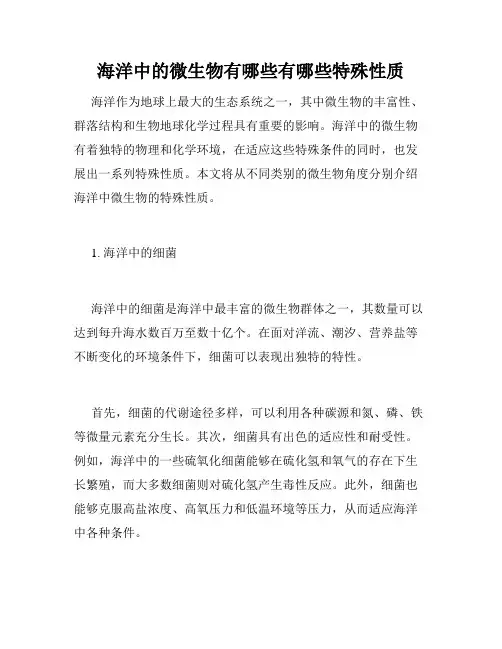 海洋中的微生物有哪些有哪些特殊性质

海洋作为地球上最大的生态系统之一，其中微生物的丰富性、群落结构和生物地球化学过程具有重要的影响。海洋中的微生物有着独特的物理和化学环境，在适应这些特殊条件的同时，也发展出一系列特殊性质。本文将从不同类别的微生物角度分别介绍海洋中微生物的特殊性质。

1. 海洋中的细菌

海洋中的细菌是海洋中最丰富的微生物群体之一，其数量可以达到每升海水数百万至数十亿个。在面对洋流、潮汐、营养盐等不断变化的环境条件下，细菌可以表现出独特的特性。

首先，细菌的代谢途径多样，可以利用各种碳源和氮、磷、铁等微量元素充分生长。其次，细菌具有出色的适应性和耐受性。例如，海洋中的一些硫氧化细菌能够在硫化氢和氧气的存在下生长繁殖，而大多数细菌则对硫化氢产生毒性反应。此外，细菌也能够克服高盐浓度、高氧压力和低温环境等压力，从而适应海洋中各种条件。